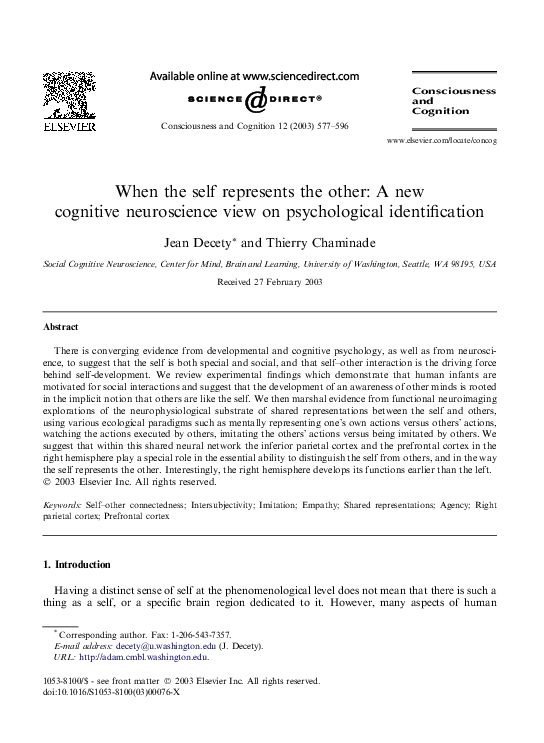 ELSEVIER

Available online at www.sciencedirect.com

SCIENCE @ DIRECT®

Consciousness and Cognition 12 (2003) 577–596

Consciousness and Cognition

www.elsevier.com/locate/concog

When the self represents the other: A new cognitive neuroscience view on psychological identification

Jean Decety* and Thierry Chaminade

Social Cognitive Neuroscience, Center for Mind, Brain and Learning, University of Washington, Seattle, WA 98195, USA

Received 27 February 2003

Abstract

There is converging evidence from developmental and cognitive psychology, as well as from neuroscience, to suggest that the self is both special and social, and that self–other interaction is the driving force behind self-development. We review experimental findings which demonstrate that human infants are motivated for social interactions and suggest that the development of an awareness of other minds is rooted in the implicit notion that others are like the self. We then marshal evidence from functional neuroimaging explorations of the neurophysiological substrate of shared representations between the self and others, using various ecological paradigms such as mentally representing one's own actions versus others' actions, watching the actions executed by others, imitating the others' actions versus being imitated by others. We suggest that within this shared neural network the inferior parietal cortex and the prefrontal cortex in the right hemisphere play a special role in the essential ability to distinguish the self from others, and in the way the self represents the other. Interestingly, the right hemisphere develops its functions earlier than the left.
© 2003 Elsevier Inc. All rights reserved.

Keywords: Self–other connectedness; Intersubjectivity; Imitation; Empathy; Shared representations; Agency; Right parietal cortex; Prefrontal cortex

1. Introduction

Having a distinct sense of self at the phenomenological level does not mean that there is such a thing as a self, or a specific brain region dedicated to it. However, many aspects of human

* Corresponding author. Fax: 1-206-543-7357.
E-mail address: decety@u.washington.edu (J. Decety).
URL: http://adam.cmbl.washington.edu.

1053-8100/$ - see front matter © 2003 Elsevier Inc. All rights reserved.
doi:10.1016/S1053-8100(03)00076-X